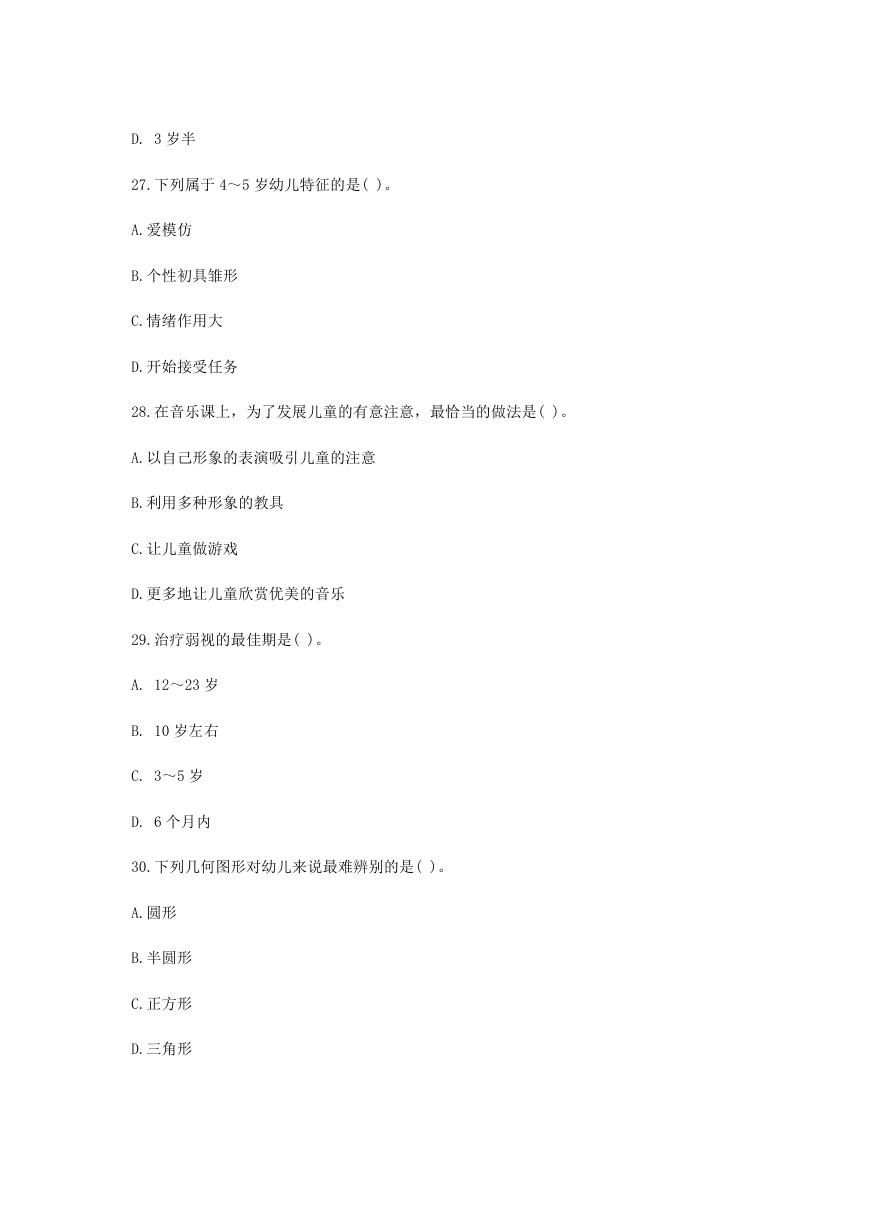 D. 3 岁半

27.下列属于 4～5 岁幼儿特征的是( )。

A.爱模仿

B.个性初具雏形

C.情绪作用大

D.开始接受任务

28.在音乐课上，为了发展儿童的有意注意，最恰当的做法是( )。

A.以自己形象的表演吸引儿童的注意

B.利用多种形象的教具

C.让儿童做游戏

D.更多地让儿童欣赏优美的音乐

29.治疗弱视的最佳期是( )。

A. 12～23 岁

B. 10 岁左右

C. 3～5 岁

D. 6 个月内

30.下列几何图形对幼儿来说最难辨别的是( )。

A.圆形

B.半圆形

C.正方形

D.三角形